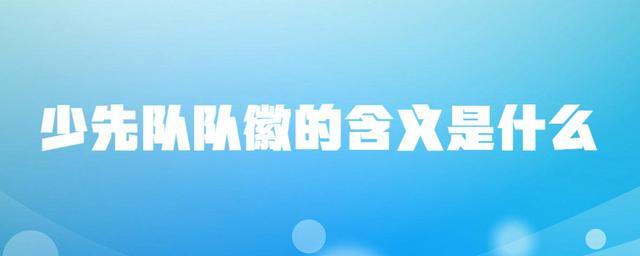 少先队队徽的含义是什么